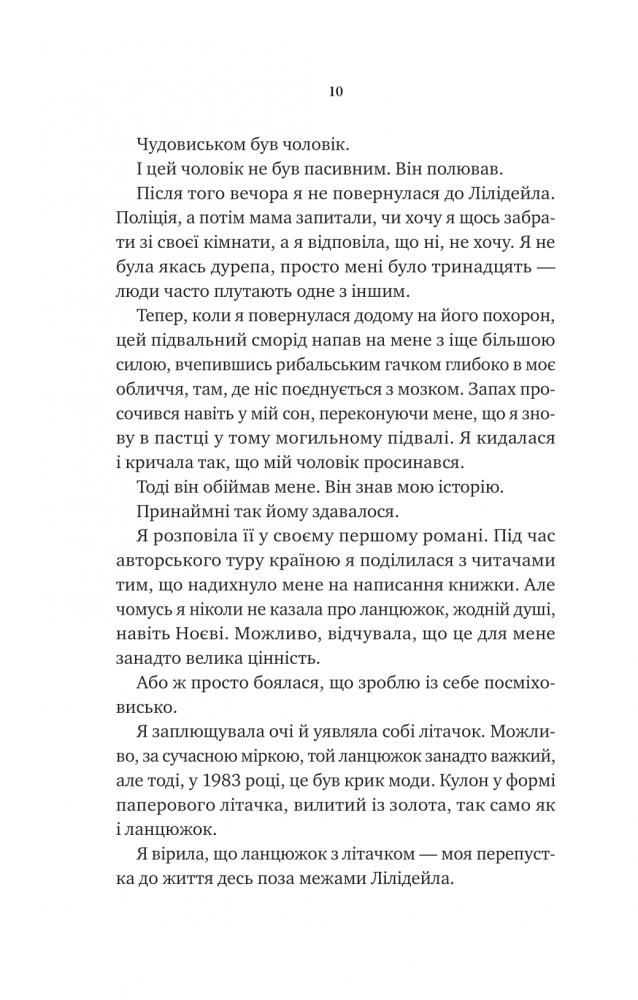 10

Чудовиськом був чоловік.

І цей чоловік не був пасивним. Він полював.

Після того вечора я не повернулася до Лілідейла. Поліція, а потім мама запитали, чи хочу я щось забрати зі своєї кімнати, а я відповіла, що ні, не хочу. Я не була якась дурепа, просто мені було тринадцять — люди часто плутають одне з іншим.

Тепер, коли я повернулася додому на його похорон, цей підвальний сморід напав на мене з іще більшою силою, вчепившись рибальським гачком глибоко в моє обличчя, там, де ніс поєднується з мозком. Запах просочився навіть у мій сон, переконуючи мене, що я знову в пастці у тому могильному підвалі. Я кидалася і кричала так, що мій чоловік просинався.

Тоді він обіймав мене. Він знав мою історію.

Принаймні так йому здавалося.

Я розповіла її у своєму першому романі. Під час авторського туру країною я поділилася з читачами тим, що надихнуло мене на написання книжки. Але чомусь я ніколи не казала про ланцюжок, жодній душі, навіть Ноєві. Можливо, відчувала, що це для мене занадто велика цінність.

Або ж просто боялася, що зроблю із себе посміховисько.

Я заплющувала очі й уявляла собі літачок. Можливо, за сучасною міркою, той ланцюжок занадто важкий, але тоді, у 1983 році, це був крик моди. Кулон у формі паперового літачка, вилитий із золота, так само як і ланцюжок.

Я вірила, що ланцюжок з літачком — моя перепустка до життя десь поза межами Лілідейла.